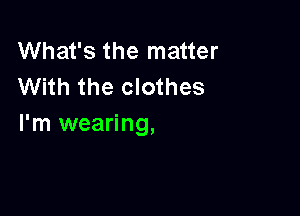 What's the matter
With the clothes
I'm wearing,